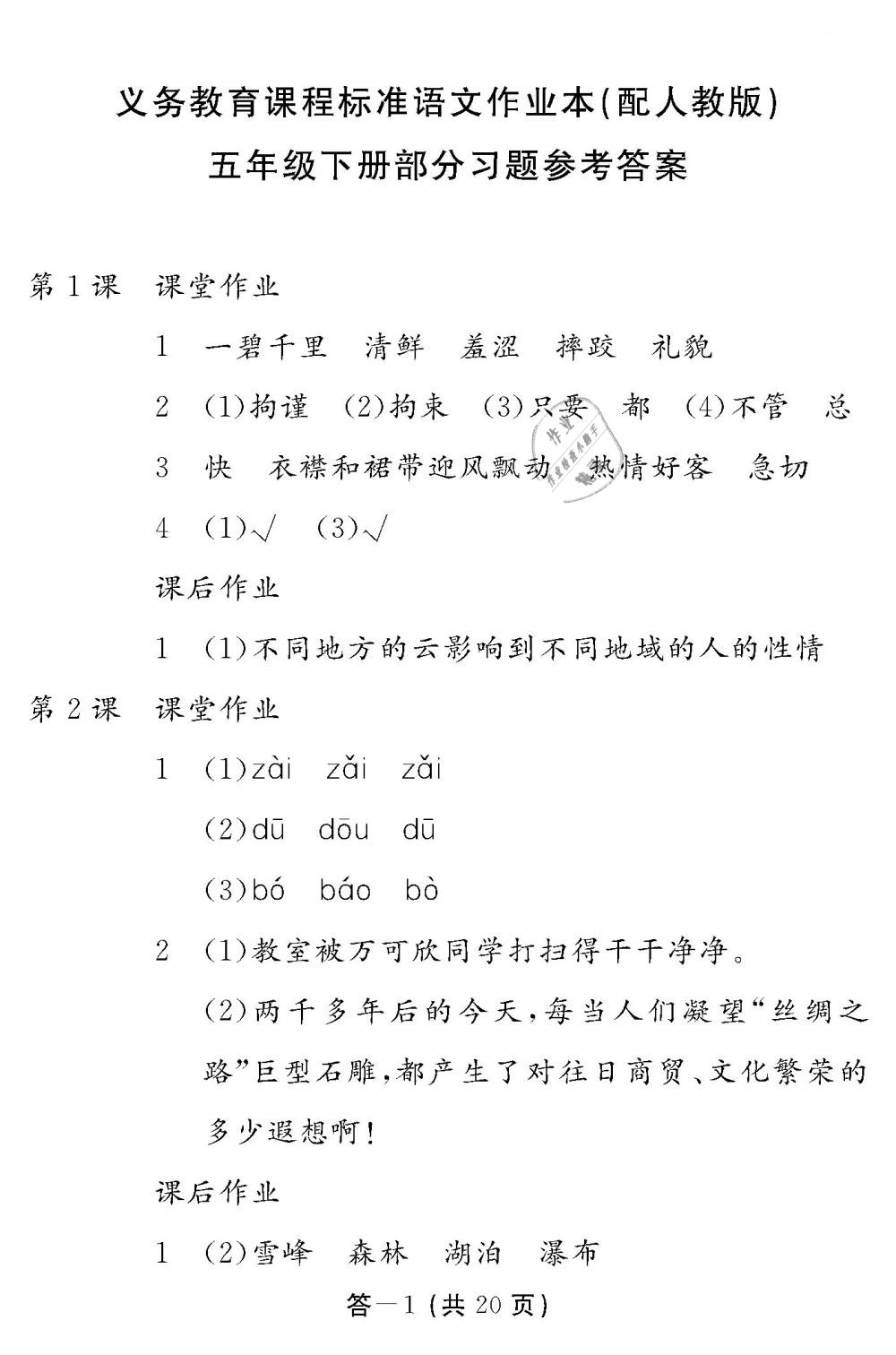 义务教育课程标准语文作业本(配人教版)
五年级下册部分习题参考答案

第1课　课堂作业

1　一碧千里　清鲜　羞涩　摔跤　礼貌

2　(1)拘谨　(2)拘束　(3)只要　都　(4)不管　总

3　快　衣襟和裙带迎风飘动　热情好客　急切

4　(1)√　(3)√

课后作业

1　(1)不同地方的云影响到不同地域的人的性情

第2课　课堂作业

1　(1)zài　zǎi　zǎi

(2)dū　dōu　dū

(3)bó　báo　bò

2　(1)教室被万可欣同学打扫得干干净净。

(2)两千多年后的今天,每当人们凝望“丝绸之路”巨型石雕,都产生了对往日商贸、文化繁荣的多少遐想啊!

课后作业

1　(2)雪峰　森林　湖泊　瀑布

答—1 (共20页)